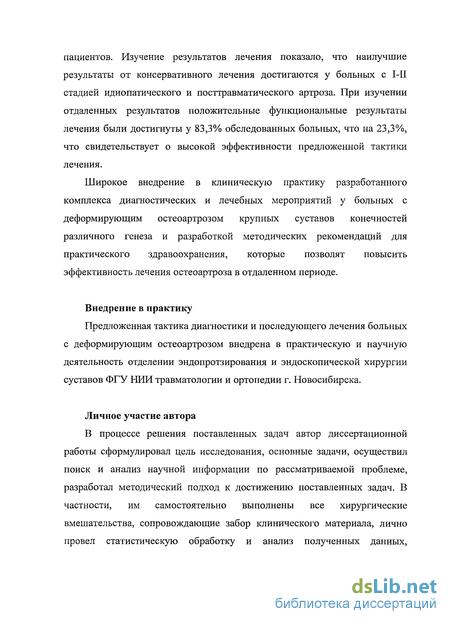 пациентов. Изучение результатов лечения показало, что наилучшие результаты от консервативного лечения достигаются у больных с I-II стадией идиопатического и посттравматического артроза. При изучении отдаленных результатов положительные функциональные результаты лечения были достигнуты у 83,3% обследованных больных, что на 23,3%, что свидетельствует о высокой эффективности предложенной тактики лечения.

Широкое внедрение в клиническую практику разработанного комплекса диагностических и лечебных мероприятий у больных с деформирующим остеоартрозом крупных суставов конечностей различного генеза и разработкой методических рекомендаций для практического здравоохранения, которые позволят повысить эффективность лечения остеоартроза в отдаленном периоде.

Внедрение в практику

Предложенная тактика диагностики и последующего лечения больных с деформирующим остеоартрозом внедрена в практическую и научную деятельность отделении эндопротзирования и эндоскопической хирургии суставов ФГУ НИИ травматологии и ортопедии г. Новосибирска.

Личное участие автора

В процессе решения поставленных задач автор диссертационной работы сформулировал цель исследования, основные задачи, осуществил поиск и анализ научной информации по рассматриваемой проблеме, разработал методический подход к достижению поставленных задач. В частности, им самостоятельно выполнены все хирургические вмешательства, сопровождающие забор клинического материала, лично провел статистическую обработку и анализ полученных данных,

dsLib.net
библиотека диссертаций